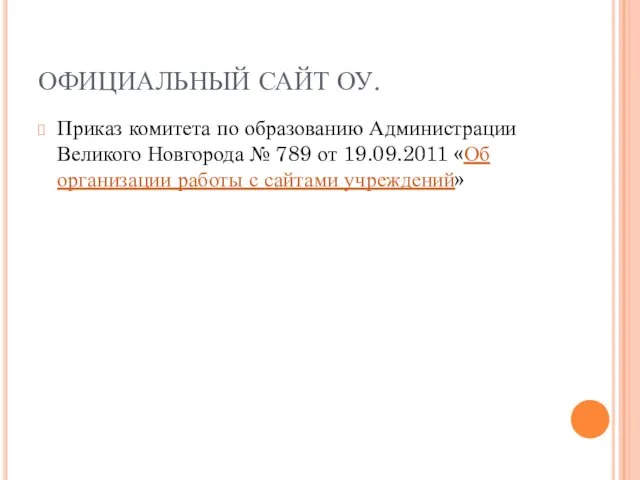 ОФИЦИАЛЬНЫЙ САЙТ ОУ.

Приказ комитета по образованию Администрации Великого Новгорода № 789 от 19.09.2011 «Об организации работы с сайтами учреждений»